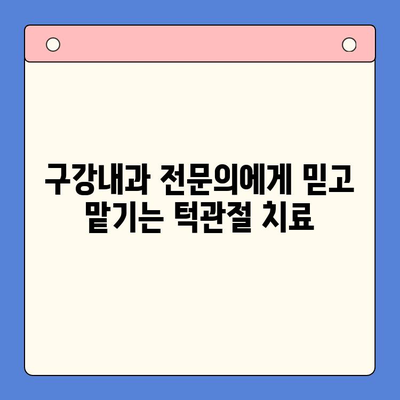 구강내과 전문의에게 믿고 맡기는 턱관절 치료